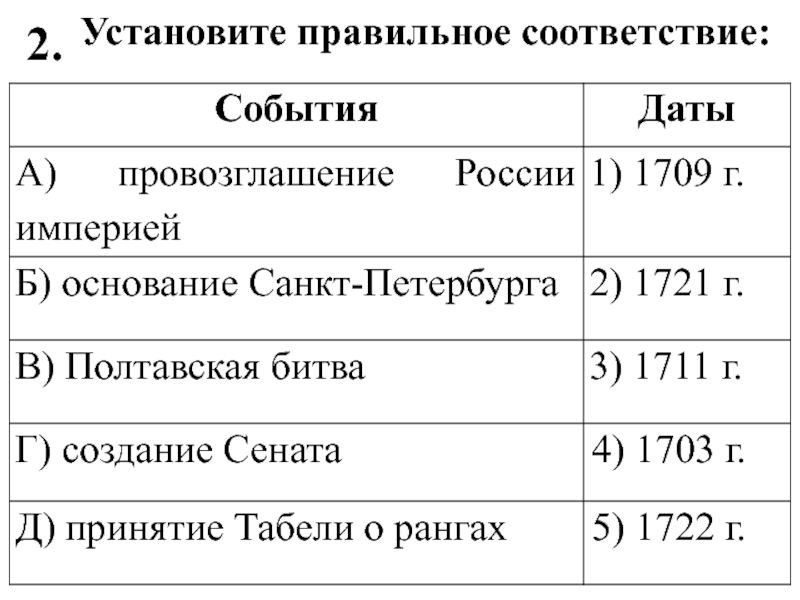 2. Установите правильное соответствие:

| События | Даты |
|---|---|
| А) провозглашение России империей | 1) 1709 г. |
| Б) основание Санкт-Петербурга | 2) 1721 г. |
| В) Полтавская битва | 3) 1711 г. |
| Г) создание Сената | 4) 1703 г. |
| Д) принятие Табели о рангах | 5) 1722 г. |